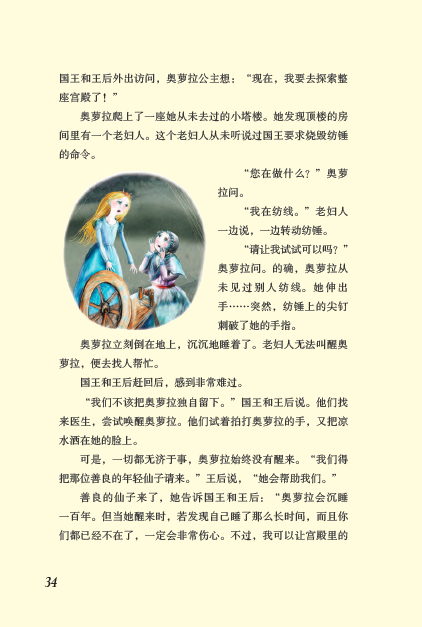 国王和王后外出访问，奥萝拉公主想：“现在，我要去探索整座宫殿了！”

奥萝拉爬上了一座她从未去过的小塔楼。她发现顶楼的房间里有一个老妇人。这个老妇人从未听说过国王要求烧毁纺锤的命令。

“您在做什么？”奥萝拉问。

“我在纺线。”老妇人一边说，一边转动纺锤。

“请让我试试可以吗？”奥萝拉问。的确，奥萝拉从未见过别人纺线。她伸出手……突然，纺锤上的尖钉刺破了她的手指。

奥萝拉立刻倒在地上，沉沉地睡着了。老妇人无法叫醒奥萝拉，便去找人帮忙。

国王和王后赶回后，感到非常难过。

“我们不该把奥萝拉独自留下。”国王和王后说。他们找来医生，尝试唤醒奥萝拉。他们试着拍打奥萝拉的手，又把凉水洒在她的脸上。

可是，一切都无济于事，奥萝拉始终没有醒来。“我们得把那位善良的年轻仙子请来。”王后说，“她会帮助我们。”

善良的仙子来了，她告诉国王和王后：“奥萝拉会沉睡一百年。但当她醒来时，若发现自己睡了那么长时间，而且你们都已经不在了，一定会非常伤心。不过，我可以让宫殿里的

34